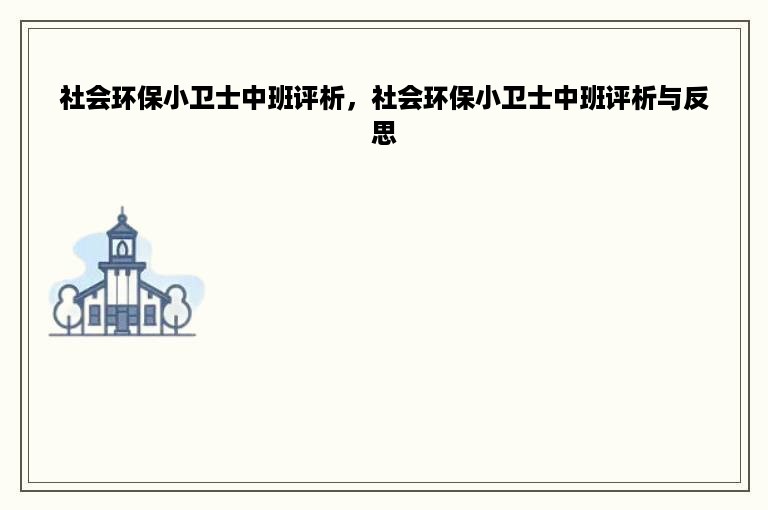 社会环保小卫士中班评析，社会环保小卫士中班评析与反思